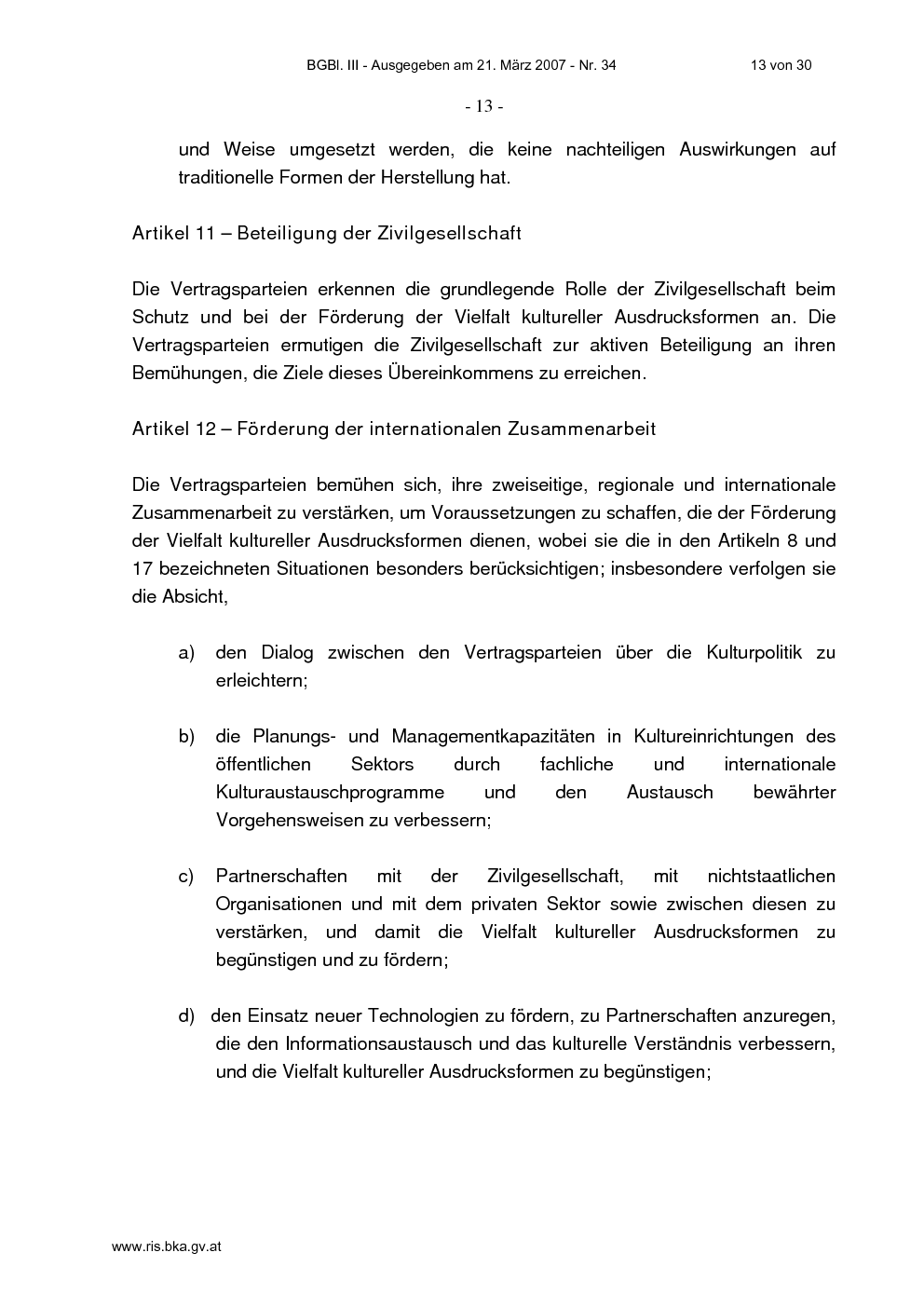 BGBl. III - Ausgegeben am 21. März 2007 - Nr. 34 13 von 30

- 13 -

und Weise umgesetzt werden, die keine nachteiligen Auswirkungen auf traditionelle Formen der Herstellung hat.

Artikel 11 – Beteiligung der Zivilgesellschaft

Die Vertragsparteien erkennen die grundlegende Rolle der Zivilgesellschaft beim Schutz und bei der Förderung der Vielfalt kultureller Ausdrucksformen an. Die Vertragsparteien ermutigen die Zivilgesellschaft zur aktiven Beteiligung an ihren Bemühungen, die Ziele dieses Übereinkommens zu erreichen.

Artikel 12 – Förderung der internationalen Zusammenarbeit

Die Vertragsparteien bemühen sich, ihre zweiseitige, regionale und internationale Zusammenarbeit zu verstärken, um Voraussetzungen zu schaffen, die der Förderung der Vielfalt kultureller Ausdrucksformen dienen, wobei sie die in den Artikeln 8 und 17 bezeichneten Situationen besonders berücksichtigen; insbesondere verfolgen sie die Absicht,

a) den Dialog zwischen den Vertragsparteien über die Kulturpolitik zu erleichtern;

b) die Planungs- und Managementkapazitäten in Kultureinrichtungen des öffentlichen Sektors durch fachliche und internationale Kulturaustauschprogramme und den Austausch bewährter Vorgehensweisen zu verbessern;

c) Partnerschaften mit der Zivilgesellschaft, mit nichtstaatlichen Organisationen und mit dem privaten Sektor sowie zwischen diesen zu verstärken, und damit die Vielfalt kultureller Ausdrucksformen zu begünstigen und zu fördern;

d) den Einsatz neuer Technologien zu fördern, zu Partnerschaften anzuregen, die den Informationsaustausch und das kulturelle Verständnis verbessern, und die Vielfalt kultureller Ausdrucksformen zu begünstigen;

www.ris.bka.gv.at